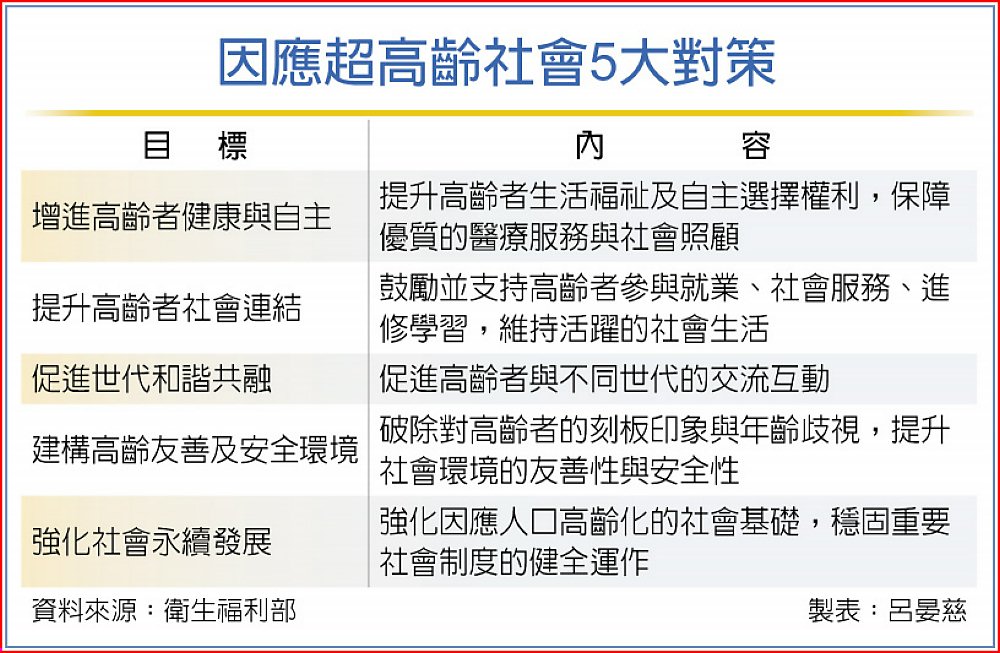 因應超高齡社會5大對策

| 目　標 | 內　容 |
|---|---|
| 增進高齡者健康與自主 | 提升高齡者生活福祉及自主選擇權利，保障優質的醫療服務與社會照顧 |
| 提升高齡者社會連結 | 鼓勵並支持高齡者參與就業、社會服務、進修學習，維持活躍的社會生活 |
| 促進世代和諧共融 | 促進高齡者與不同世代的交流互動 |
| 建構高齡友善及安全環境 | 破除對高齡者的刻板印象與年齡歧視，提升社會環境的友善性與安全性 |
| 強化社會永續發展 | 強化因應人口高齡化的社會基礎，穩固重要社會制度的健全運作 |

資料來源：衛生福利部

製表：呂晏慈